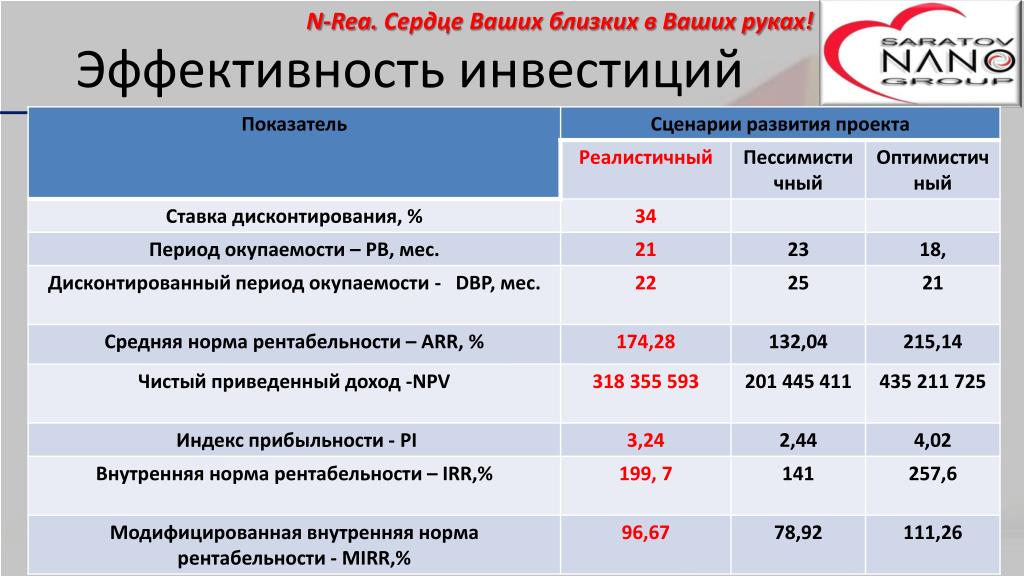 N-Rea. Сердце Ваших близких в Ваших руках!

SARATOV NANO GROUP

Эффективность инвестиций

| Показатель | Сценарии развития проекта | | |
|---|---|---|---|
| | Реалистичный | Пессимистичный | Оптимистичный |
| Ставка дисконтирования, % | 34 | | |
| Период окупаемости – PB, мес. | 21 | 23 | 18, |
| Дисконтированный период окупаемости - DBP, мес. | 22 | 25 | 21 |
| Средняя норма рентабельности – ARR, % | 174,28 | 132,04 | 215,14 |
| Чистый приведенный доход -NPV | 318 355 593 | 201 445 411 | 435 211 725 |
| Индекс прибыльности - PI | 3,24 | 2,44 | 4,02 |
| Внутренняя норма рентабельности – IRR,% | 199, 7 | 141 | 257,6 |
| Модифицированная внутренняя норма рентабельности - MIRR,% | 96,67 | 78,92 | 111,26 |